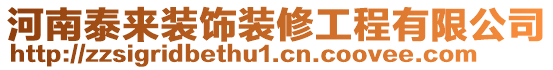 河南泰来装饰装修工程有限公司
http://zzsigridbethu1.cn.coovee.com